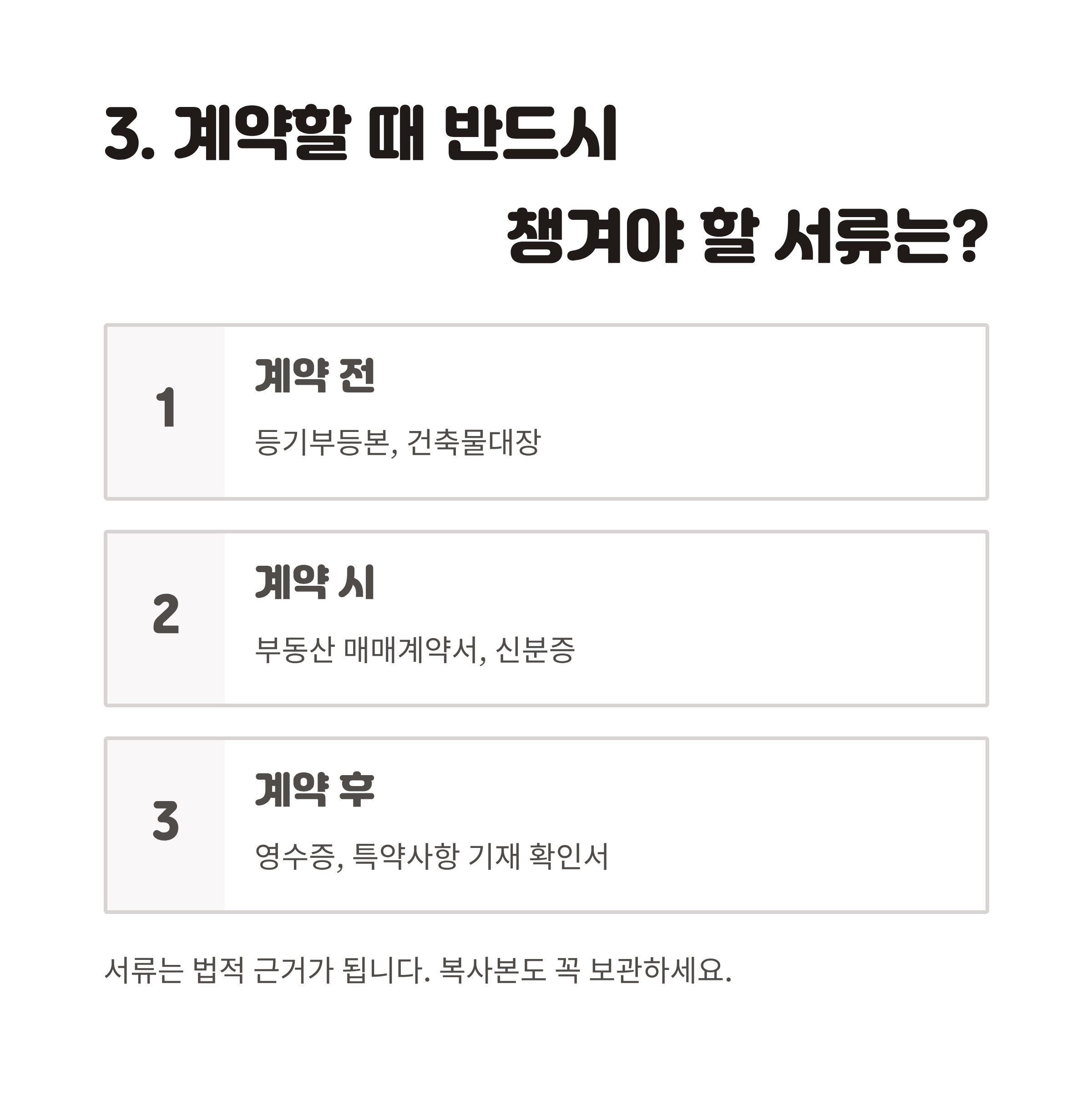 3. 계약할 때 반드시

챙겨야 할 서류는?

1

계약 전

등기부등본, 건축물대장

2

계약 시

부동산 매매계약서, 신분증

3

계약 후

영수증, 특약사항 기재 확인서

서류는 법적 근거가 됩니다. 복사본도 꼭 보관하세요.